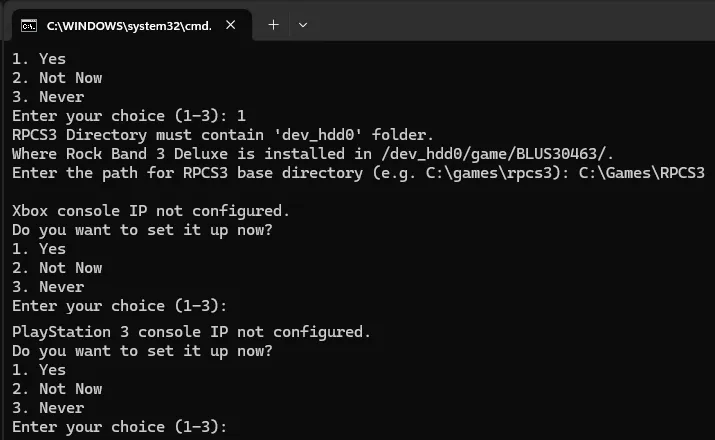 C:\WINDOWS\system32\cmd.

1. Yes
2. Not Now
3. Never
Enter your choice (1-3): 1
RPCS3 Directory must contain 'dev_hdd0' folder.
Where Rock Band 3 Deluxe is installed in /dev_hdd0/game/BLUS30463/.
Enter the path for RPCS3 base directory (e.g. C:\games\rpcs3): C:\Games\RPCS3

Xbox console IP not configured.
Do you want to set it up now?
1. Yes
2. Not Now
3. Never
Enter your choice (1-3):

PlayStation 3 console IP not configured.
Do you want to set it up now?
1. Yes
2. Not Now
3. Never
Enter your choice (1-3):